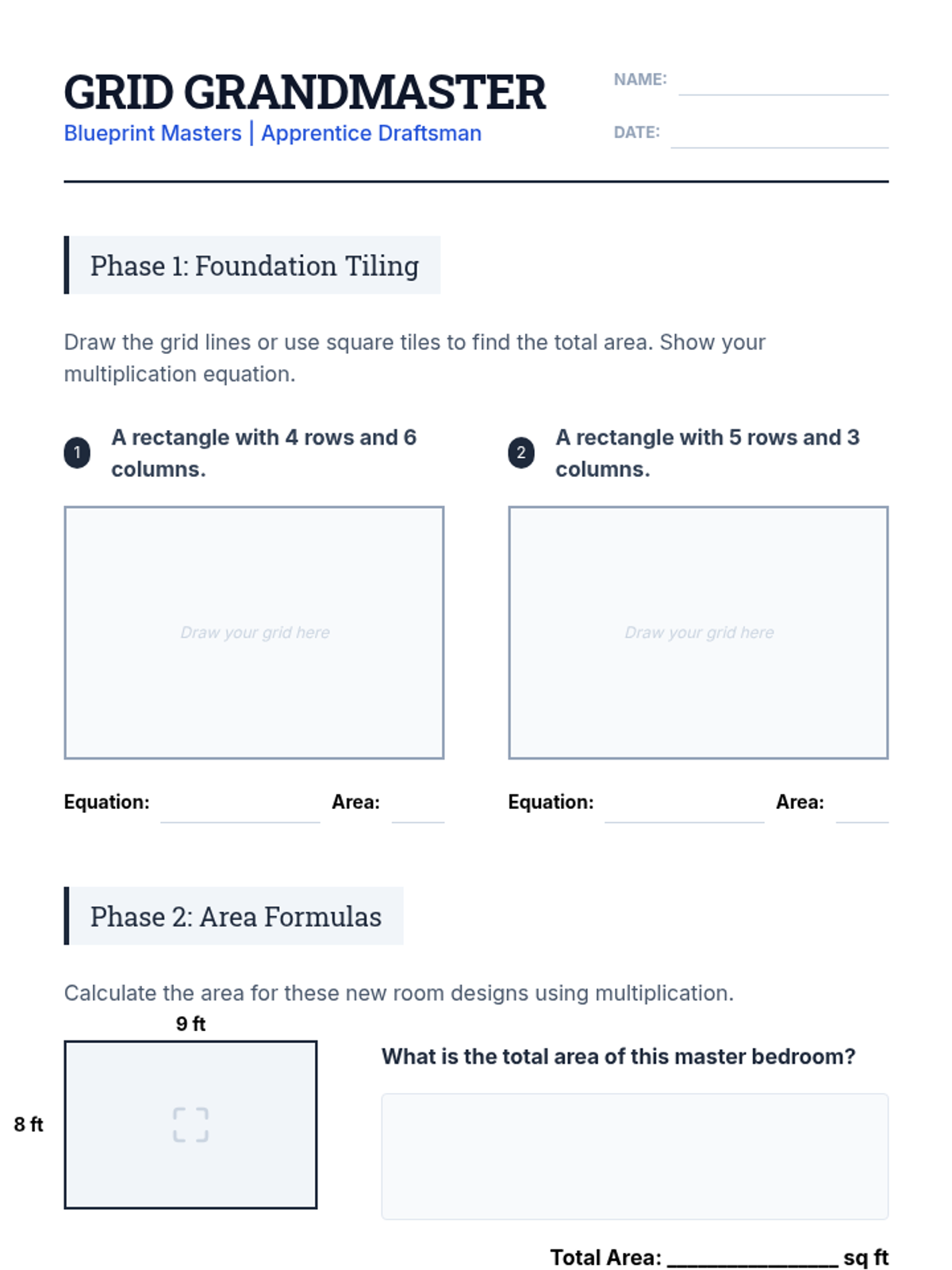 GRID GRANDMASTER
Blueprint Masters | Apprentice Draftsman

NAME: ____
DATE: ____

Phase 1: Foundation Tiling

Draw the grid lines or use square tiles to find the total area. Show your multiplication equation.

1 A rectangle with 4 rows and 6 columns.

Draw your grid here

Equation: ____ Area: ____

2 A rectangle with 5 rows and 3 columns.

Draw your grid here

Equation: ____ Area: ____

Phase 2: Area Formulas

Calculate the area for these new room designs using multiplication.

9 ft
8 ft

What is the total area of this master bedroom?

Total Area: ____ sq ft